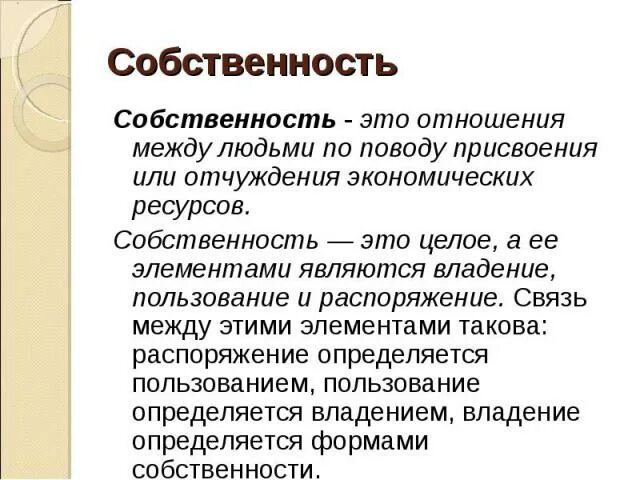 Собственность

Собственность - это отношения между людьми по поводу присвоения или отчуждения экономических ресурсов.

Собственность — это целое, а ее элементами являются владение, пользование и распоряжение. Связь между этими элементами такова: распоряжение определяется пользованием, пользование определяется владением, владение определяется формами собственности.